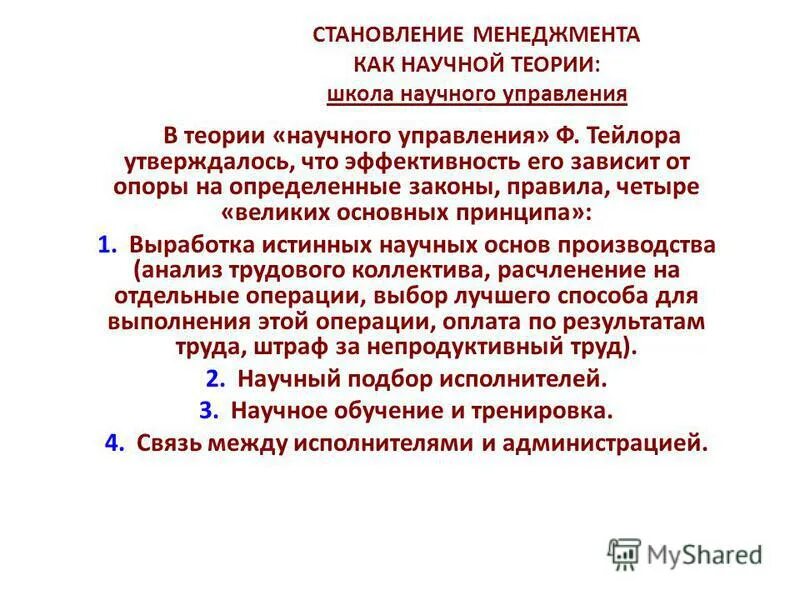 СТАНОВЛЕНИЕ МЕНЕДЖМЕНТА
КАК НАУЧНОЙ ТЕОРИИ:
школа научного управления

В теории «научного управления» Ф. Тейлора утверждалось, что эффективность его зависит от опоры на определенные законы, правила, четыре «великих основных принципа»:

1. Выработка истинных научных основ производства (анализ трудового коллектива, расчленение на отдельные операции, выбор лучшего способа для выполнения этой операции, оплата по результатам труда, штраф за непродуктивный труд).
2. Научный подбор исполнителей.
3. Научное обучение и тренировка.
4. Связь между исполнителями и администрацией.

MyShared